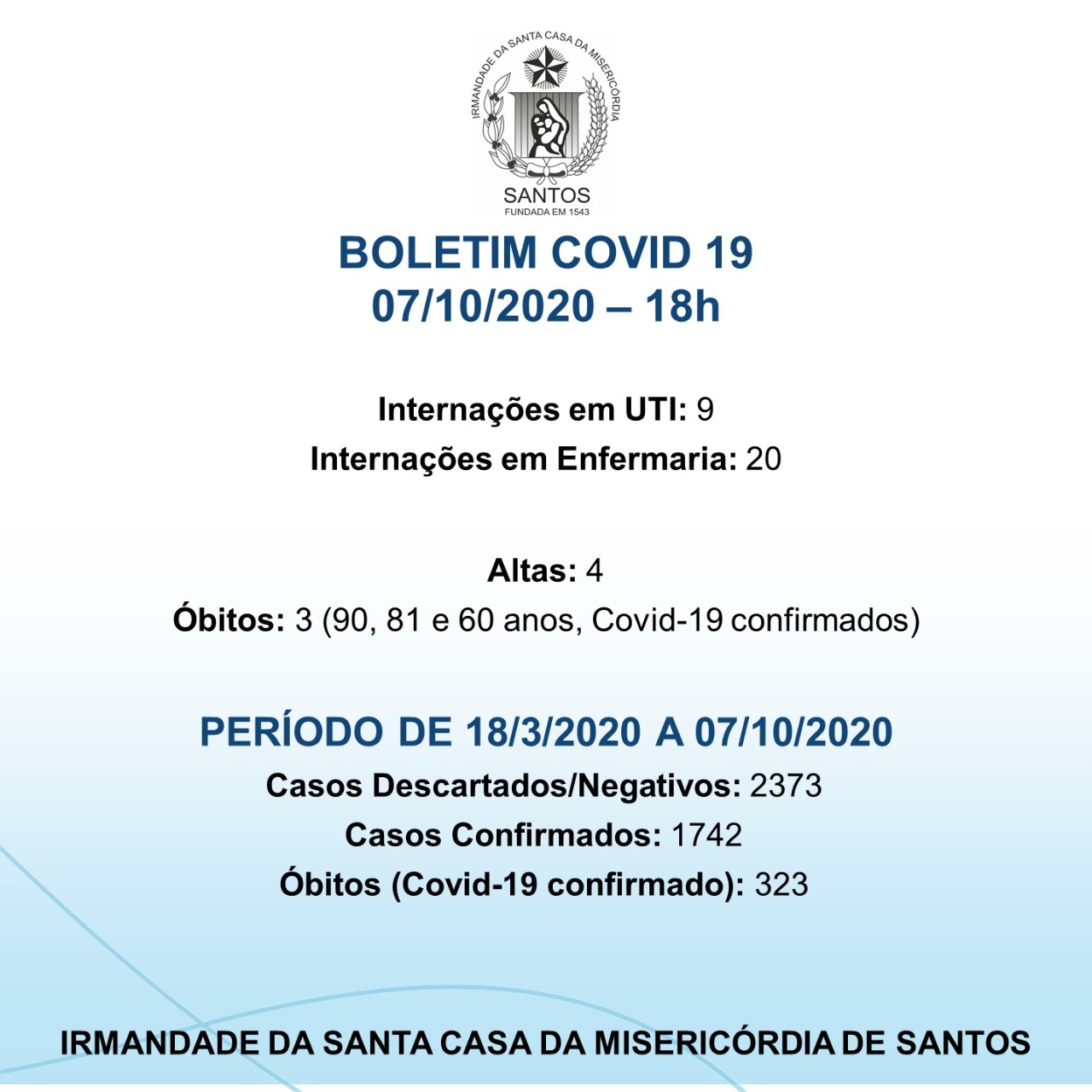 IRMANDADE DA SANTA CASA DA MISERICÓRDIA
SANTOS
FUNDADA EM 1543

BOLETIM COVID 19
07/10/2020 – 18h

Internações em UTI: 9
Internações em Enfermaria: 20

Altas: 4
Óbitos: 3 (90, 81 e 60 anos, Covid-19 confirmados)

PERÍODO DE 18/3/2020 A 07/10/2020
Casos Descartados/Negativos: 2373
Casos Confirmados: 1742
Óbitos (Covid-19 confirmado): 323

IRMANDADE DA SANTA CASA DA MISERICÓRDIA DE SANTOS